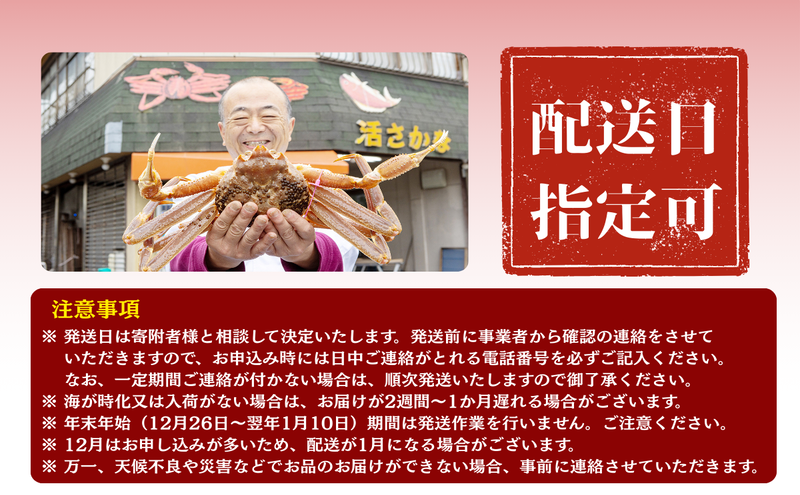 活さかな

配送日
指定可

注意事項
※ 発送日は寄附者様と相談して決定いたします。発送前に事業者から確認の連絡をさせていただきますので、お申込み時には日中ご連絡がとれる電話番号を必ずご記入ください。なお、一定期間ご連絡が付かない場合は、順次発送いたしますので御了承ください。
※ 海が時化又は入荷がない場合は、お届けが2週間～1か月遅れる場合がございます。
※ 年末年始（12月26日～翌年1月10日）期間は発送作業を行いません。ご注意ください。
※ 12月はお申し込みが多いため、配送が1月になる場合がございます。
※ 万一、天候不良や災害などでお品のお届けができない場合、事前に連絡させていただきます。